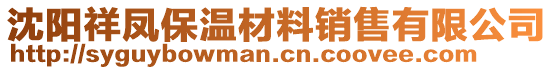 沈阳祥凤保温材料销售有限公司
http://syguybowman.cn.coovee.com